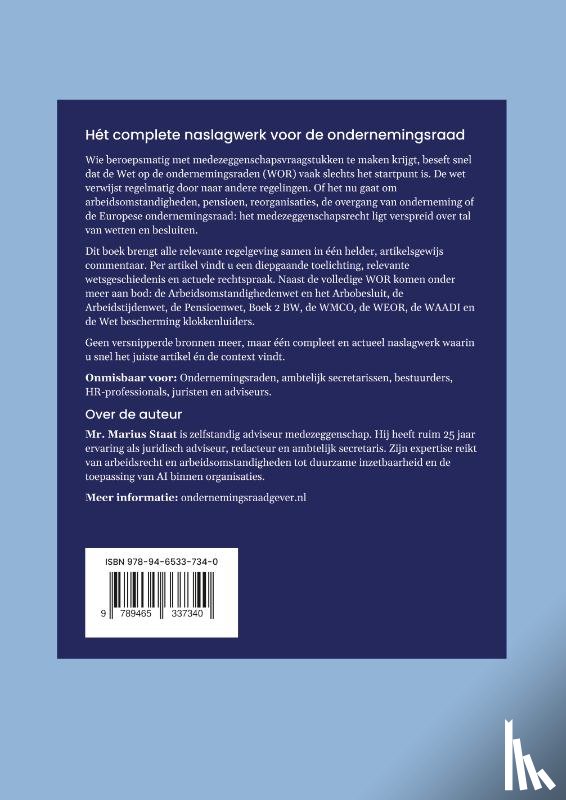 Hét complete naslagwerk voor de ondernemingsraad

Wie beroepsmatig met medezeggenschapsvraagstukken te maken krijgt, beseft snel dat de Wet op de ondernemingsraden (WOR) vaak slechts het startpunt is. De wet verwijst regelmatig door naar andere regelingen. Of het nu gaat om arbeidsomstandigheden, pensioen, reorganisaties, de overgang van onderneming of de Europese ondernemingsraad: het medezeggenschapsrecht ligt verspreid over tal van wetten en besluiten.

Dit boek brengt alle relevante regelgeving samen in één helder, artikelsgewijs commentaar. Per artikel vindt u een diepgaande toelichting, relevante wetsgeschiedenis en actuele rechtspraak. Naast de volledige WOR komen onder meer aan bod: de Arbeidsomstandighedenwet en het Arbobesluit, de Arbeidstijdenwet, de Pensioenwet, Boek 2 BW, de WMCO, de WEOR, de WAADI en de Wet bescherming klokkenluiders.

Geen versnipperde bronnen meer, maar één compleet en actueel naslagwerk waarin u snel het juiste artikel én de context vindt.

Onmisbaar voor: Ondernemingsraden, ambtelijk secretarissen, bestuurders, HR-professionals, juristen en adviseurs.

Over de auteur

Mr. Marius Staat is zelfstandig adviseur medezeggenschap. Hij heeft ruim 25 jaar ervaring als juridisch adviseur, redacteur en ambtelijk secretaris. Zijn expertise reikt van arbeidsrecht en arbeidsomstandigheden tot duurzame inzetbaarheid en de toepassing van AI binnen organisaties.

Meer informatie: ondernemingsraadgever.nl

ISBN 978-94-6533-734-0

9 789465 337340